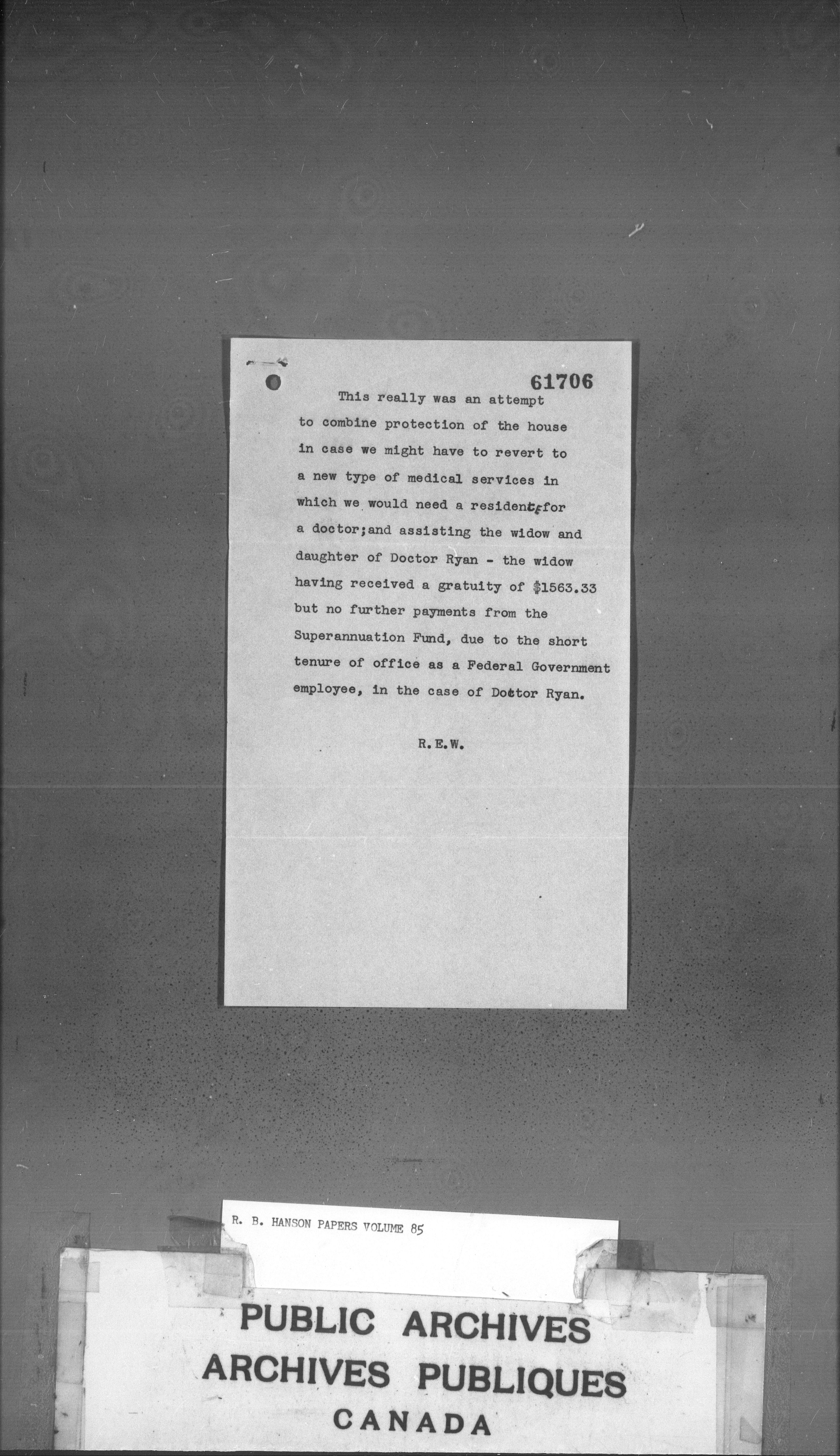 61706

This really was an attempt to combine protection of the house in case we might have to revert to a new type of medical services in which we would need a residence for a doctor; and assisting the widow and daughter of Doctor Ryan - the widow having received a gratuity of $1563.33 but no further payments from the Superannuation Fund, due to the short tenure of office as a Federal Government employee, in the case of Doctor Ryan.

R.E.W.

R. B. HANSON PAPERS VOLUME 85

PUBLIC ARCHIVES
ARCHIVES PUBLIQUES
CANADA